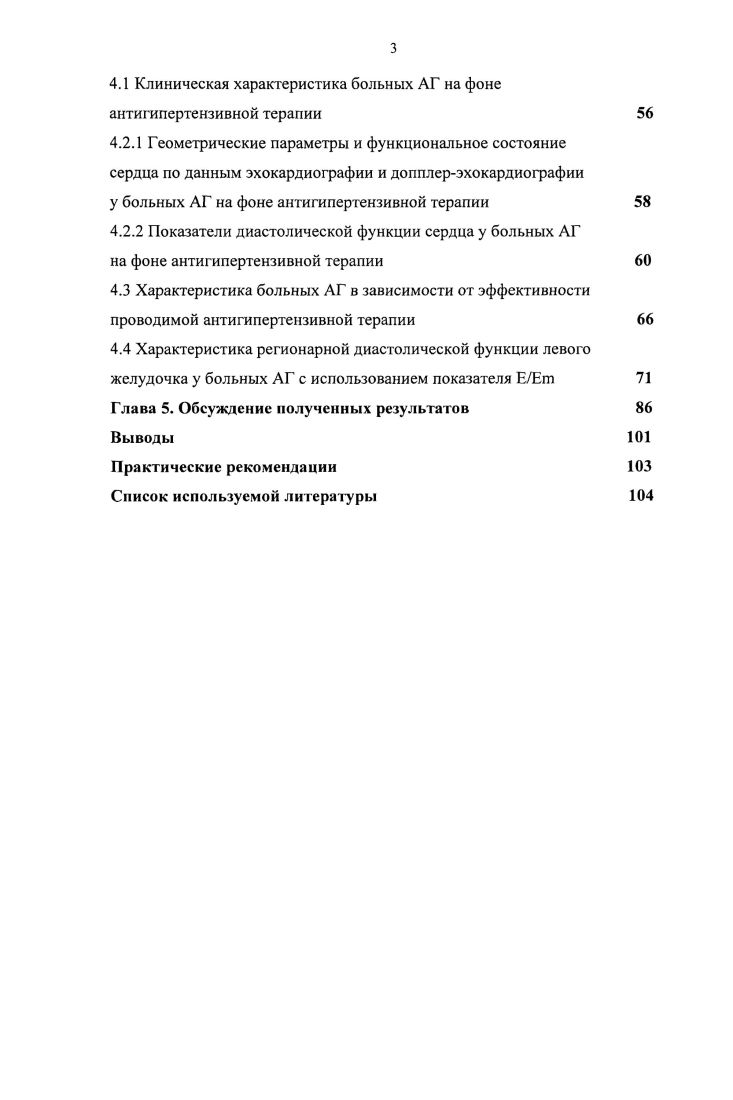 3

4.1 Клиническая характеристика больных АГ на фоне антигипертензивной терапии 56

4.2.1 Геометрические параметры и функциональное состояние сердца по данным эхокардиографии и допплер-эхокардиографии у больных АГ на фоне антигипертензивной терапии 58

4.2.2 Показатели диастолической функции сердца у больных АГ на фоне антигипертензивной терапии 60

4.3 Характеристика больных АГ в зависимости от эффективности проводимой антигипертензивной терапии 66

4.4 Характеристика регионарной диастолической функции левого желудочка у больных АГ с использованием показателя E/Em 71

Глава 5. Обсуждение полученных результатов 86

Выводы 101

Практические рекомендации 103

Список используемой литературы 104